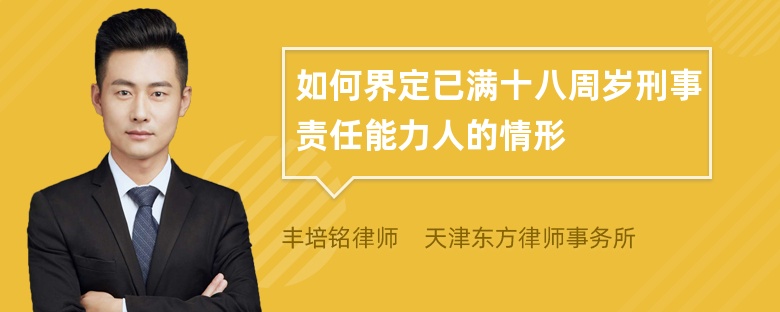 如何界定已满十八周岁刑事责任能力人的情形

丰培铭律师　天津东方律师事务所